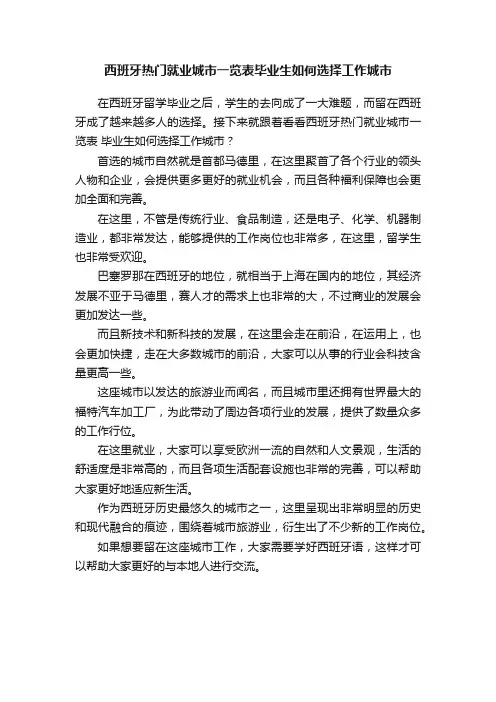 西班牙热门就业城市一览表毕业生如何选择工作城市

在西班牙留学毕业之后，学生的去向成了一大难题，而留在西班牙成了越来越多人的选择。接下来就跟着看看西班牙热门就业城市一览表 毕业生如何选择工作城市？

首选的城市自然就是首都马德里，在这里聚首了各个行业的领头人物和企业，会提供更多更好的就业机会，而且各种福利保障也会更加全面和完善。

在这里，不管是传统行业、食品制造，还是电子、化学、机器制造业，都非常发达，能够提供的工作岗位也非常多，在这里，留学生也非常受欢迎。

巴塞罗那在西班牙的地位，就相当于上海在国内的地位，其经济发展不亚于马德里，赛人才的需求上也非常的大，不过商业的发展会更加发达一些。

而且新技术和新科技的发展，在这里会走在前沿，在运用上，也会更加快捷，走在大多数城市的前沿，大家可以从事的行业会科技含量更高一些。

这座城市以发达的旅游业而闻名，而且城市里还拥有世界最大的福特汽车加工厂，为此带动了周边各项行业的发展，提供了数量众多的工作行位。

在这里就业，大家可以享受欧洲一流的自然和人文景观，生活的舒适度是非常高的，而且各项生活配套设施也非常的完善，可以帮助大家更好地适应新生活。

作为西班牙历史最悠久的城市之一，这里呈现出非常明显的历史和现代融合的痕迹，围绕着城市旅游业，衍生出了不少新的工作岗位。

如果想要留在这座城市工作，大家需要学好西班牙语，这样才可以帮助大家更好的与本地人进行交流。